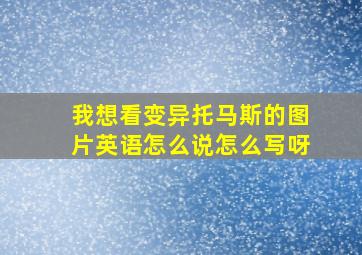 我想看变异托马斯的图片英语怎么说怎么写呀